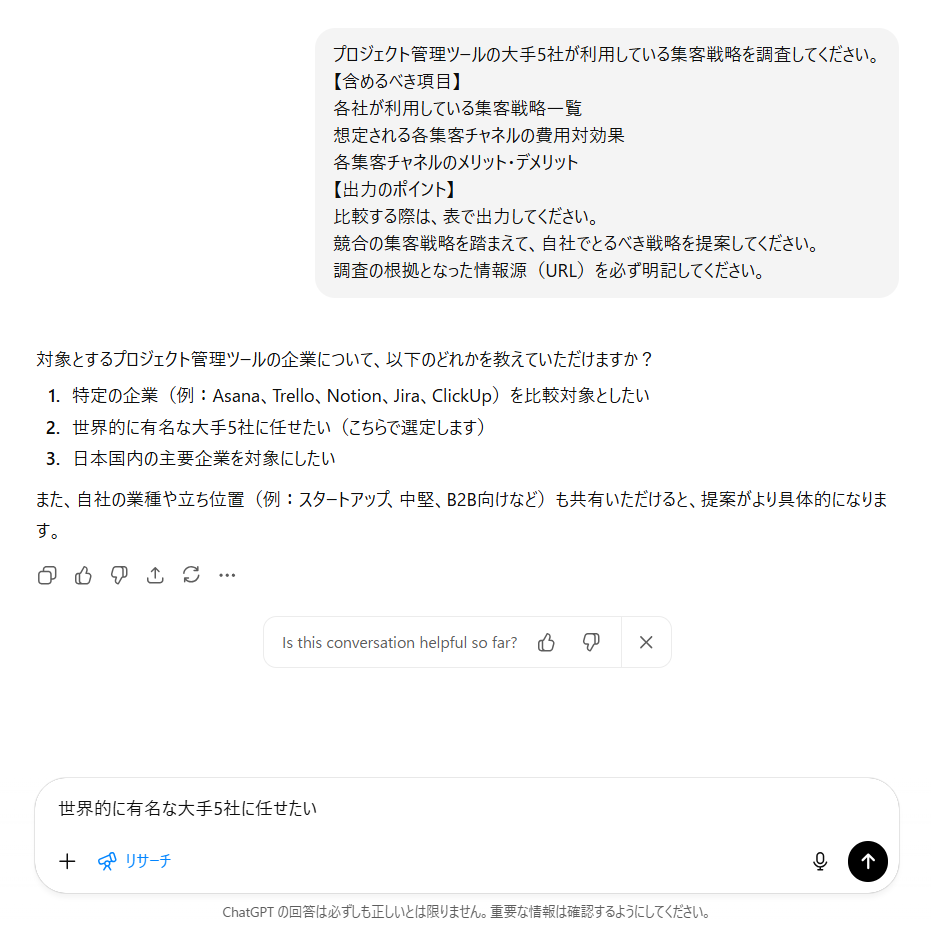 プロジェクト管理ツールの大手5社が利用している集客戦略を調査してください。
【含めるべき項目】
各社が利用している集客戦略一覧
想定される各集客チャネルの費用対効果
各集客チャネルのメリット・デメリット
【出力のポイント】
比較する際は、表で出力してください。
競合の集客戦略を踏まえて、自社でとるべき戦略を提案してください。
調査の根拠となった情報源（URL）を必ず明記してください。

対象とするプロジェクト管理ツールの企業について、以下のどれかを教えていただけますか？

1. 特定の企業（例：Asana、Trello、Notion、Jira、ClickUp）を比較対象としたい
2. 世界的に有名な大手5社に任せたい（こちらで選定します）
3. 日本国内の主要企業を対象にしたい

また、自社の業種や立ち位置（例：スタートアップ、中堅、B2B向けなど）も共有いただけると、提案がより具体的になります。

Is this conversation helpful so far?

世界的に有名な大手5社に任せたい

リサーチ

ChatGPT の回答は必ずしも正しいとは限りません。重要な情報は確認するようにしてください。